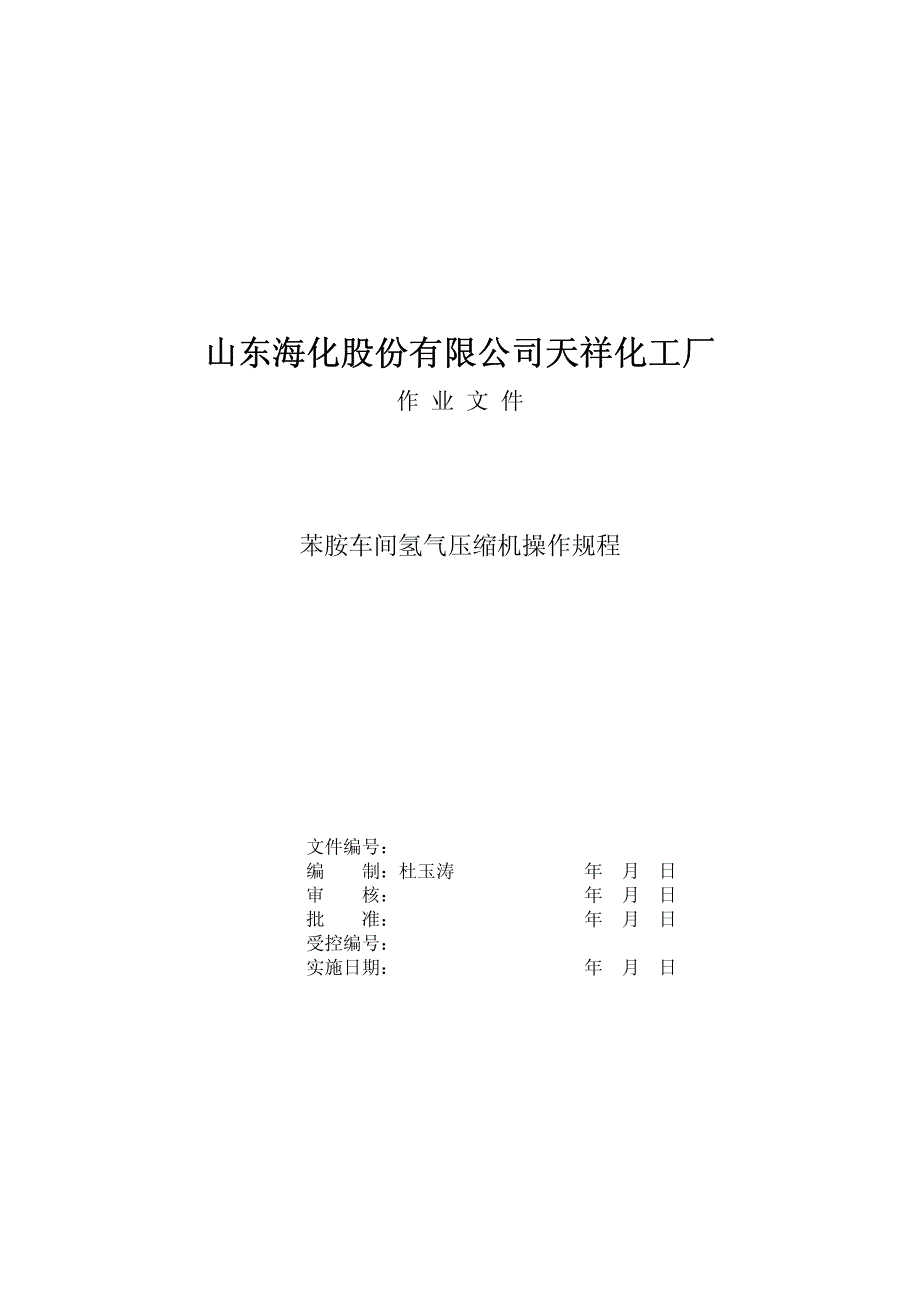 山东海化股份有限公司天祥化工厂

作 业 文 件

苯胺车间氢气压缩机操作规程

文件编号：
编　　制：杜玉涛　　　　　　年　月　日
审　　核：　　　　　　　　　年　月　日
批　　准：　　　　　　　　　年　月　日
受控编号：
实施日期：　　　　　　　　　年　月　日